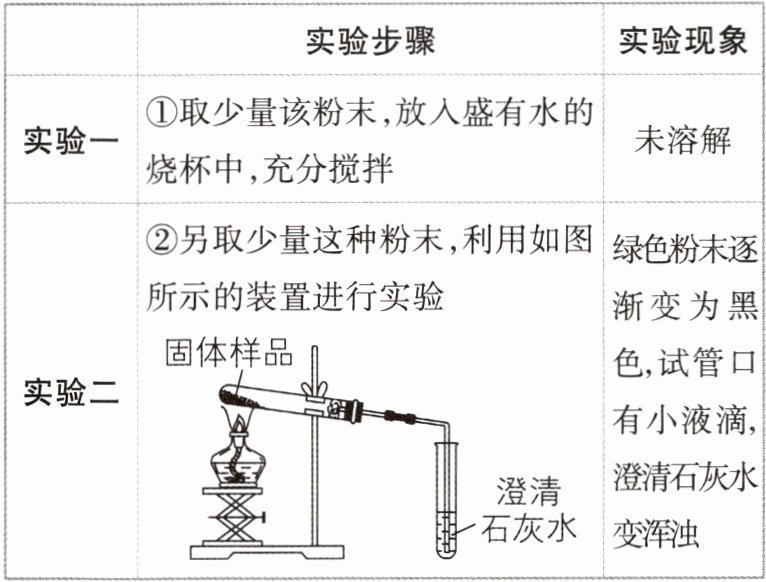 |  | 实验步骤 | 实验现象 |
|---|---|---|
| 实验一 | ①取少量该粉末,放入盛有水的烧杯中,充分搅拌 | 未溶解 |
| 实验二 | ②另取少量这种粉末,利用如图所示的装置进行实验 固体样品 澄清石灰水 | 绿色粉末逐渐变为黑色,试管口有小液滴,澄清石灰水变浑浊 |